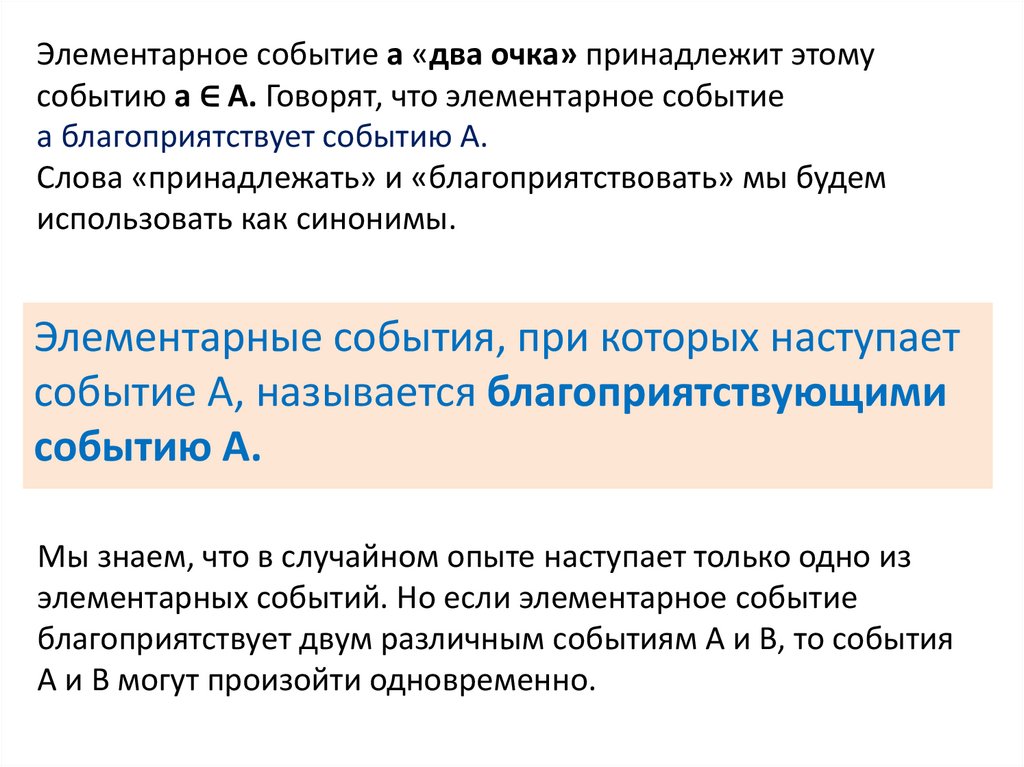 Элементарное событие а «два очка» принадлежит этому событию $a \in A$. Говорят, что элементарное событие а благоприятствует событию А.
Слова «принадлежать» и «благоприятствовать» мы будем использовать как синонимы.

Элементарные события, при которых наступает событие А, называется благоприятствующими событию А.

Мы знаем, что в случайном опыте наступает только одно из элементарных событий. Но если элементарное событие благоприятствует двум различным событиям А и В, то события А и В могут произойти одновременно.